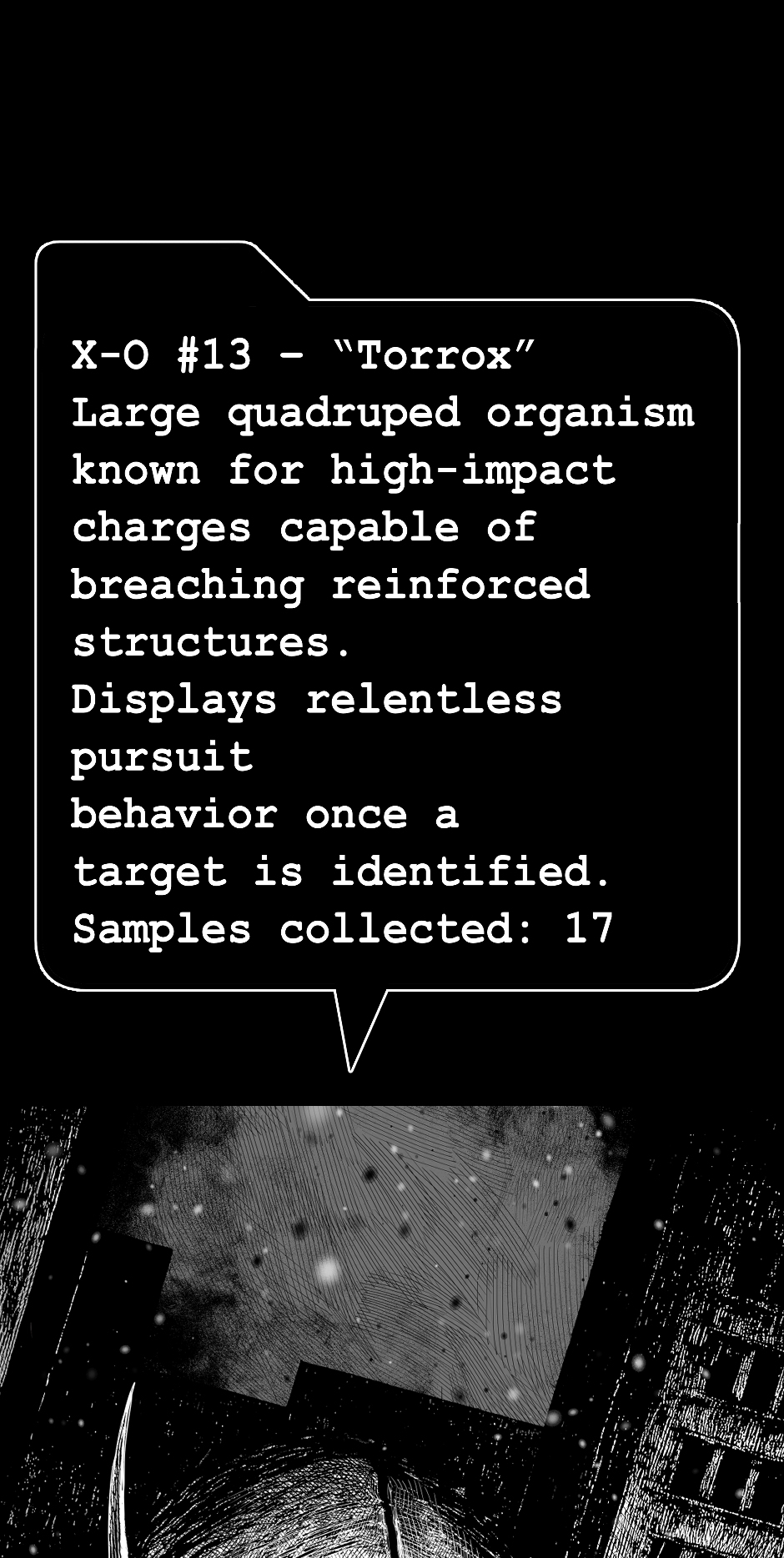 X-O #13 - "Torrox"
Large quadruped organism known for high-impact charges capable of breaching reinforced structures.
Displays relentless pursuit behavior once a target is identified.
Samples collected: 17